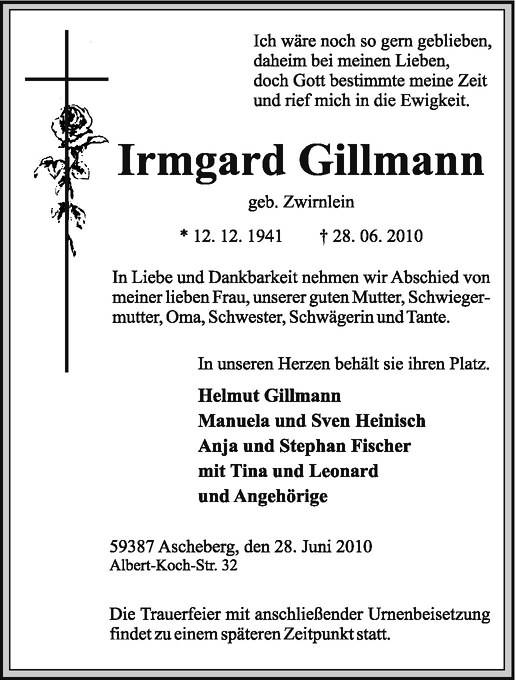 Ich wäre noch so gern geblieben,
daheim bei meinen Lieben,
doch Gott bestimmte meine Zeit
und rief mich in die Ewigkeit.

Irmgard Gillmann

geb. Zwirnlein

* 12. 12. 1941 † 28. 06. 2010

In Liebe und Dankbarkeit nehmen wir Abschied von meiner lieben Frau, unserer guten Mutter, Schwiegermutter, Oma, Schwester, Schwägerin und Tante.

In unseren Herzen behält sie ihren Platz.

Helmut Gillmann
Manuela und Sven Heinisch
Anja und Stephan Fischer
mit Tina und Leonard
und Angehörige

59387 Ascheberg, den 28. Juni 2010
Albert-Koch-Str. 32

Die Trauerfeier mit anschließender Urnenbeisetzung findet zu einem späteren Zeitpunkt statt.